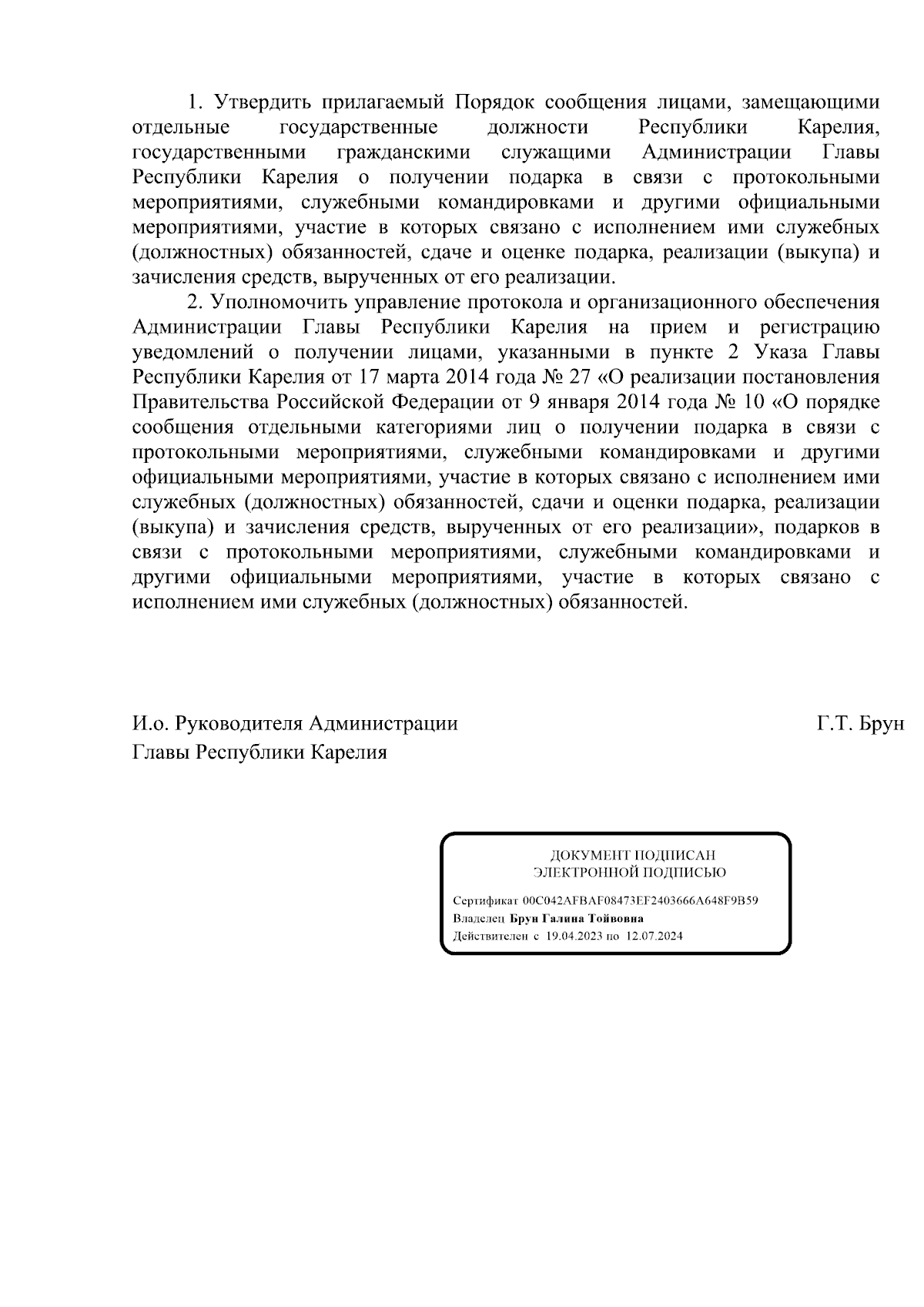 1. Утвердить прилагаемый Порядок сообщения лицами, замещающими отдельные государственные должности Республики Карелия, государственными гражданскими служащими Администрации Главы Республики Карелия о получении подарка в связи с протокольными мероприятиями, служебными командировками и другими официальными мероприятиями, участие в которых связано с исполнением ими служебных (должностных) обязанностей, сдаче и оценке подарка, реализации (выкупа) и зачисления средств, вырученных от его реализации.

2. Уполномочить управление протокола и организационного обеспечения Администрации Главы Республики Карелия на прием и регистрацию уведомлений о получении лицами, указанными в пункте 2 Указа Главы Республики Карелия от 17 марта 2014 года № 27 «О реализации постановления Правительства Российской Федерации от 9 января 2014 года № 10 «О порядке сообщения отдельными категориями лиц о получении подарка в связи с протокольными мероприятиями, служебными командировками и другими официальными мероприятиями, участие в которых связано с исполнением ими служебных (должностных) обязанностей, сдачи и оценки подарка, реализации (выкупа) и зачисления средств, вырученных от его реализации», подарков в связи с протокольными мероприятиями, служебными командировками и другими официальными мероприятиями, участие в которых связано с исполнением ими служебных (должностных) обязанностей.

И.о. Руководителя Администрации Главы Республики Карелия

Г.Т. Брун

ДОКУМЕНТ ПОДПИСАН ЭЛЕКТРОННОЙ ПОДПИСЬЮ

Сертификат 00C042AFBAF08473EF2403666A648F9B59
Владелец Брун Галина Тойвовна
Действителен с 19.04.2023 по 12.07.2024